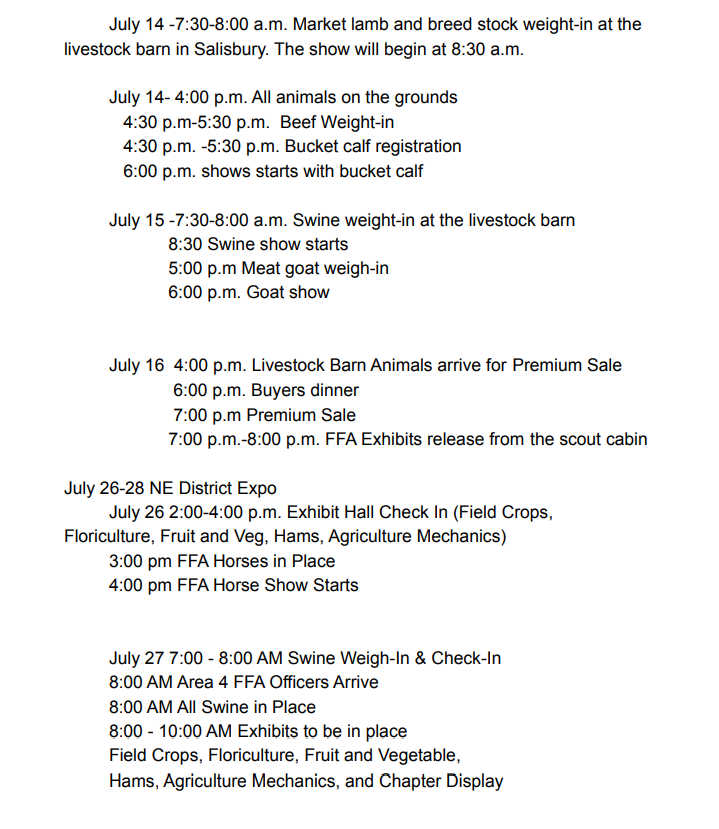 July 14 -7:30-8:00 a.m. Market lamb and breed stock weight-in at the livestock barn in Salisbury. The show will begin at 8:30 a.m.

July 14- 4:00 p.m. All animals on the grounds
4:30 p.m-5:30 p.m. Beef Weight-in
4:30 p.m. -5:30 p.m. Bucket calf registration
6:00 p.m. shows starts with bucket calf

July 15 -7:30-8:00 a.m. Swine weight-in at the livestock barn
8:30 Swine show starts
5:00 p.m Meat goat weigh-in
6:00 p.m. Goat show

July 16 4:00 p.m. Livestock Barn Animals arrive for Premium Sale
6:00 p.m. Buyers dinner
7:00 p.m Premium Sale
7:00 p.m.-8:00 p.m. FFA Exhibits release from the scout cabin

July 26-28 NE District Expo
July 26 2:00-4:00 p.m. Exhibit Hall Check In (Field Crops, Floriculture, Fruit and Veg, Hams, Agriculture Mechanics)
3:00 pm FFA Horses in Place
4:00 pm FFA Horse Show Starts

July 27 7:00 - 8:00 AM Swine Weigh-In & Check-In
8:00 AM Area 4 FFA Officers Arrive
8:00 AM All Swine in Place
8:00 - 10:00 AM Exhibits to be in place
Field Crops, Floriculture, Fruit and Vegetable,
Hams, Agriculture Mechanics, and Chapter Display